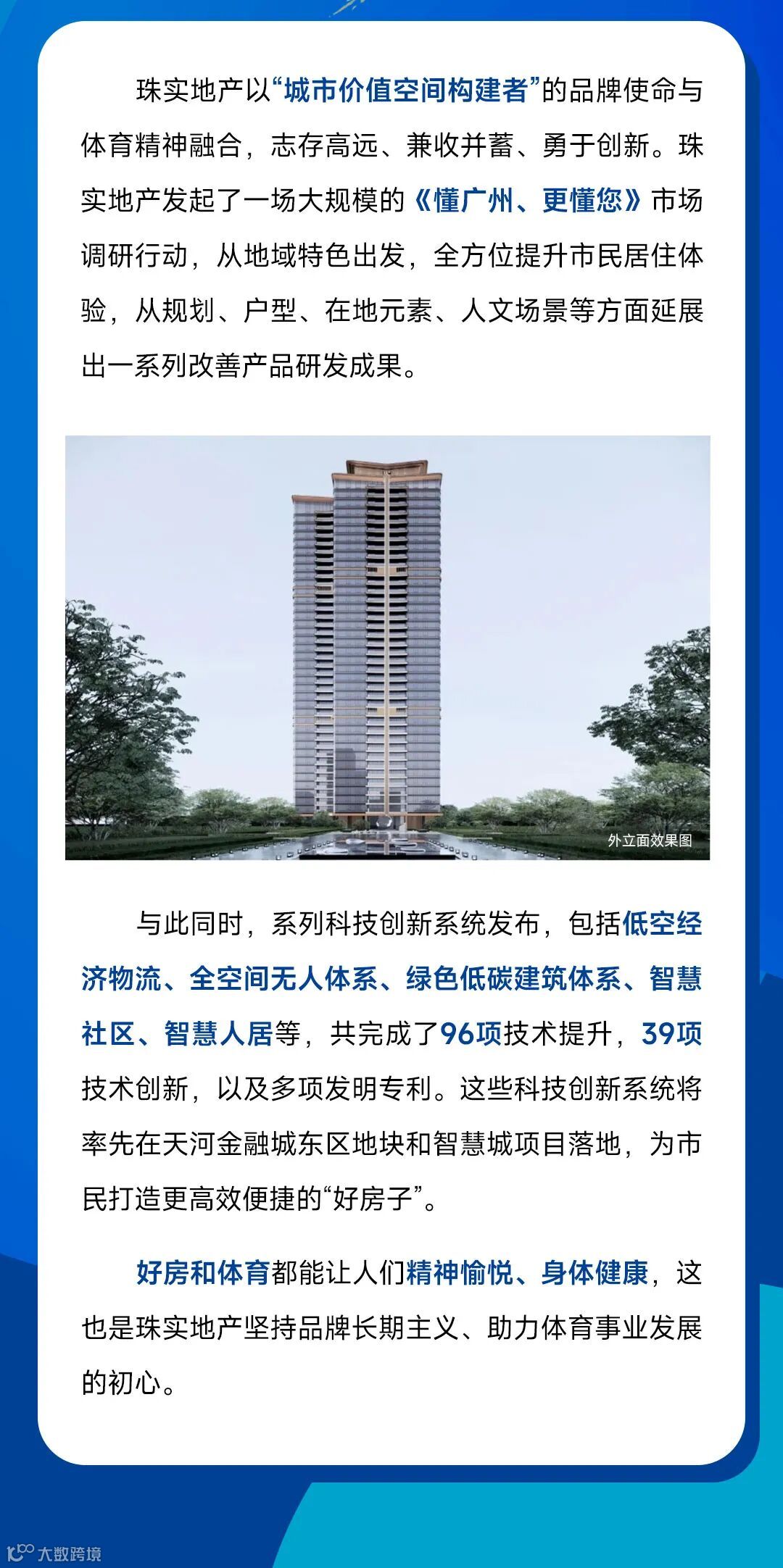 珠实地产以“城市价值空间构建者”的品牌使命与体育精神融合，志存高远、兼收并蓄、勇于创新。珠实地产发起了一场大规模的《懂广州、更懂您》市场调研行动，从地域特色出发，全方位提升市民居住体验，从规划、户型、在地元素、人文场景等方面延展出一系列改善产品研发成果。

外立面效果图

与此同时，系列科技创新系统发布，包括低空经济物流、全空间无人体系、绿色低碳建筑体系、智慧社区、智慧人居等，共完成了96项技术提升，39项技术创新，以及多项发明专利。这些科技创新系统将率先在天河金融城东区地块和智慧城项目落地，为市民打造更高效便捷的“好房子”。

好房和体育都能让人们精神愉悦、身体健康，这也是珠实地产坚持品牌长期主义、助力体育事业发展的初心。

大数跨境